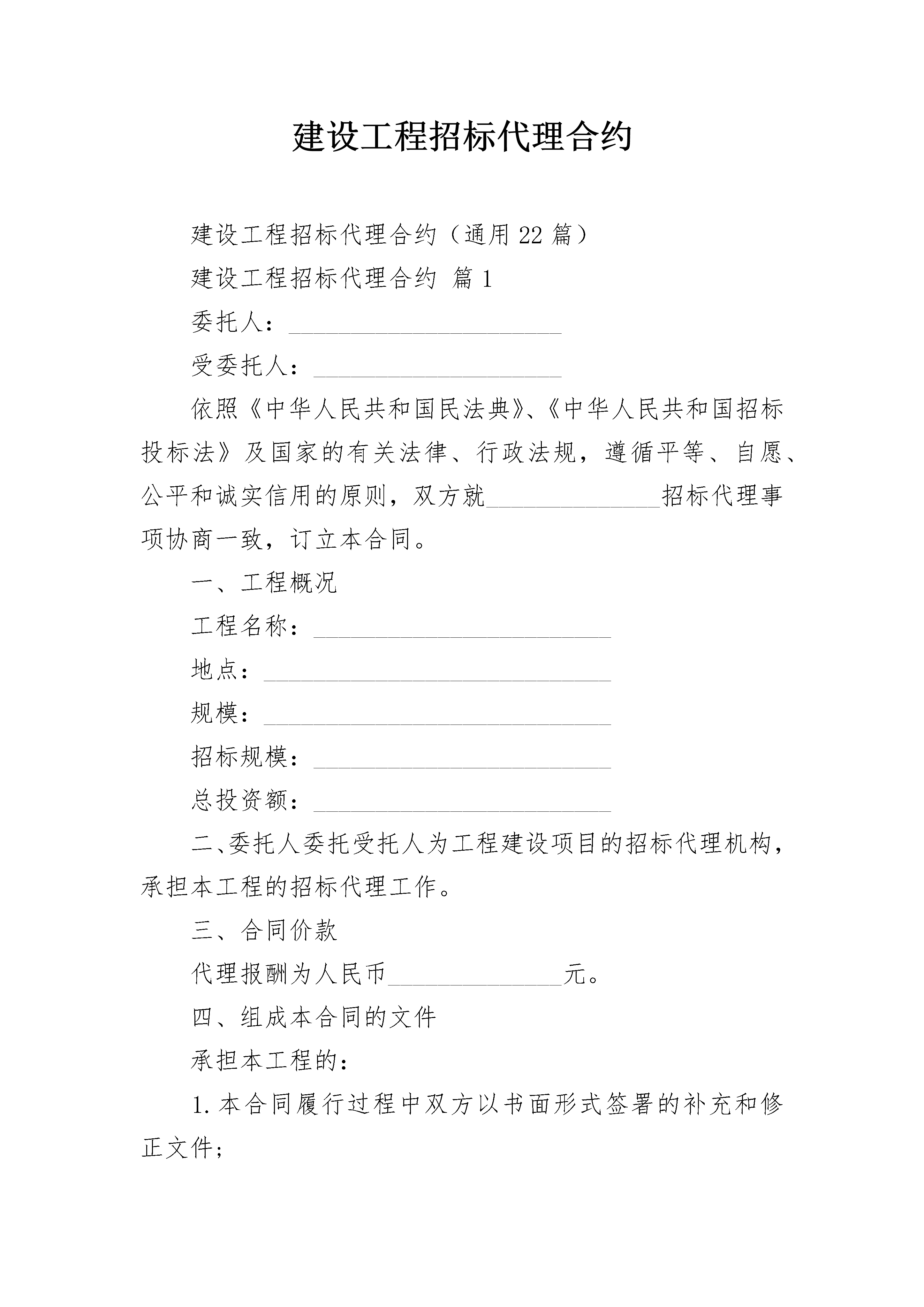 建设工程招标代理合约

建设工程招标代理合约（通用22篇）

建设工程招标代理合约 篇1

委托人：____

受委托人：____

依照《中华人民共和国民法典》、《中华人民共和国招标投标法》及国家的有关法律、行政法规，遵循平等、自愿、公平和诚实信用的原则，双方就____招标代理事项协商一致，订立本合同。

一、工程概况

工程名称：____

地点：____

规模：____

招标规模：____

总投资额：____

二、委托人委托受托人为工程建设项目的招标代理机构，承担本工程的招标代理工作。

三、合同价款

代理报酬为人民币____元。

四、组成本合同的文件

承担本工程的：

1.本合同履行过程中双方以书面形式签署的补充和修正文件；